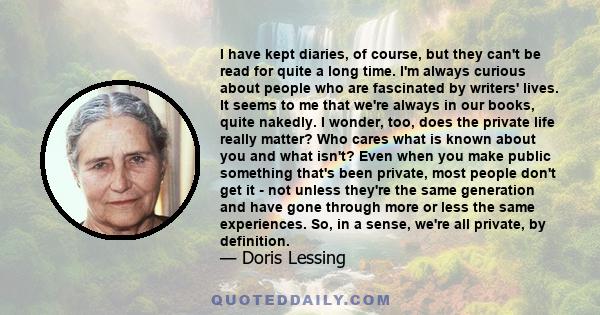 I have kept diaries, of course, but they can't be read for quite a long time. I'm always curious about people who are fascinated by writers' lives. It seems to me that we're always in our books, quite nakedly. I wonder, too, does the private life really matter? Who cares what is known about you and what isn't? Even when you make public something that's been private, most people don't get it - not unless they're the same generation and have gone through more or less the same experiences. So, in a sense, we're all private, by definition.
— Doris Lessing

QUOTEDDAILY.COM